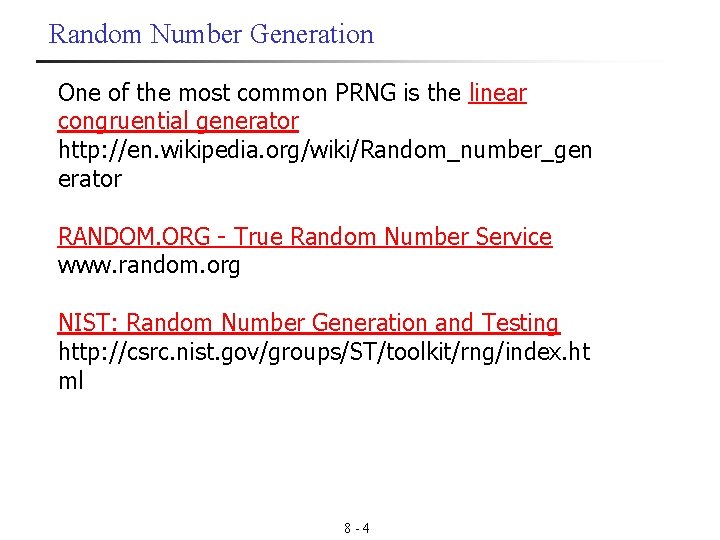 Random Number Generation

One of the most common PRNG is the linear congruential generator http://en.wikipedia.org/wiki/Random_number_generator

RANDOM.ORG - True Random Number Service www.random.org

NIST: Random Number Generation and Testing http://csrc.nist.gov/groups/ST/toolkit/rng/index.html

8 - 4